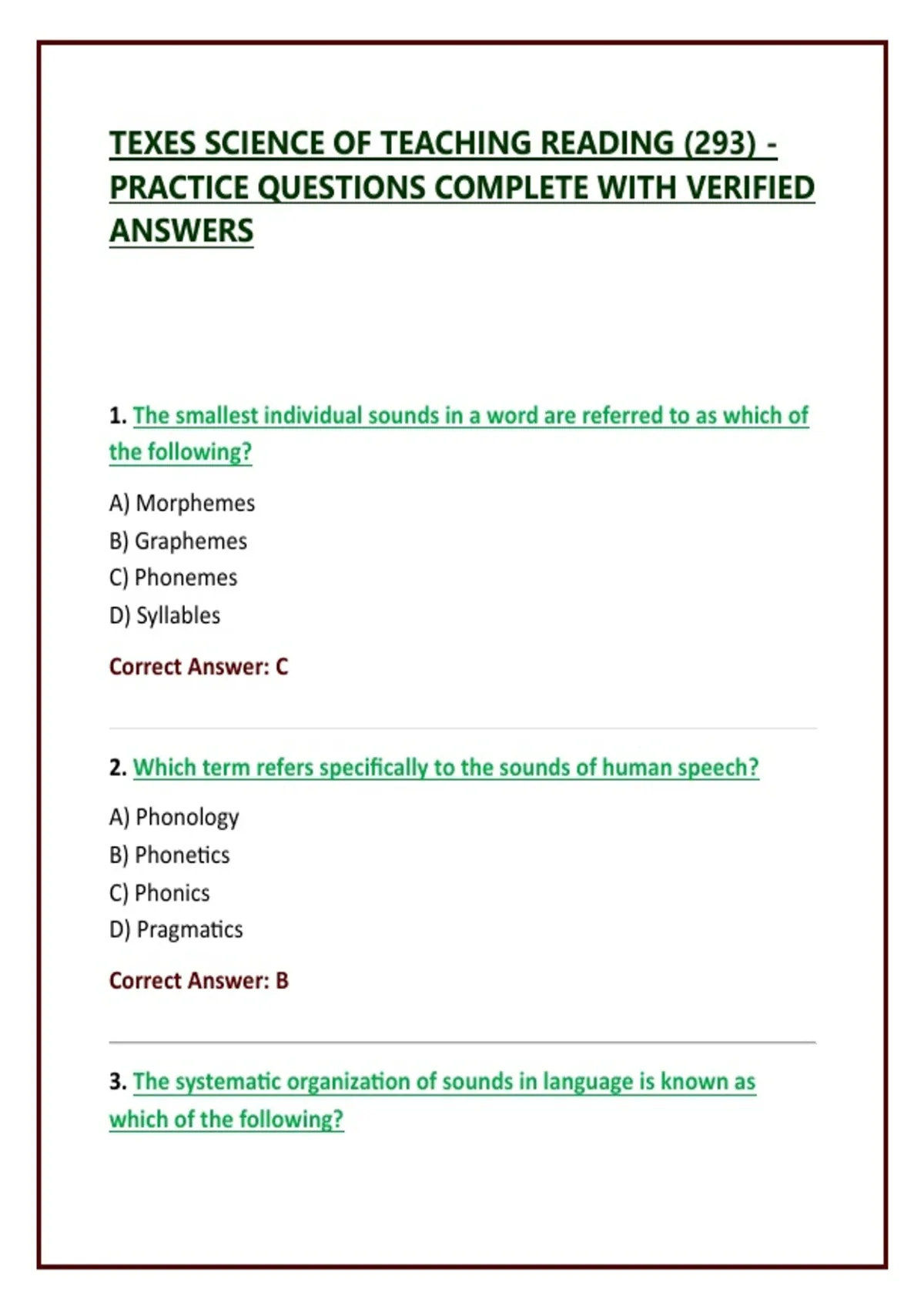 TEXES SCIENCE OF TEACHING READING (293) - PRACTICE QUESTIONS COMPLETE WITH VERIFIED ANSWERS

1. The smallest individual sounds in a word are referred to as which of the following?

A) Morphemes
B) Graphemes
C) Phonemes
D) Syllables

Correct Answer: C

2. Which term refers specifically to the sounds of human speech?

A) Phonology
B) Phonetics
C) Phonics
D) Pragmatics

Correct Answer: B

3. The systematic organization of sounds in language is known as which of the following?